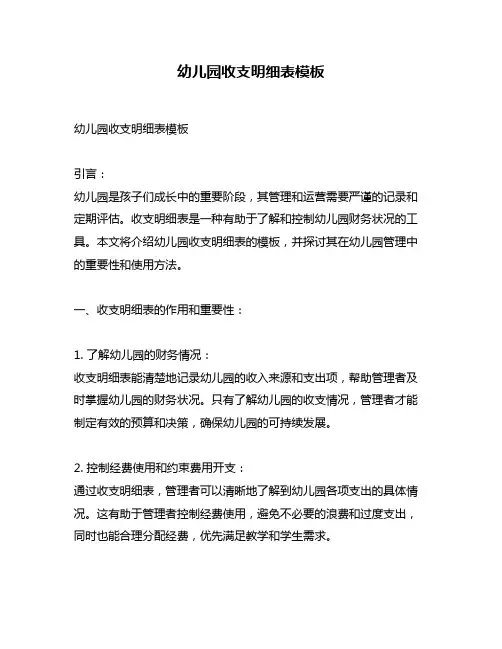 幼儿园收支明细表模板

幼儿园收支明细表模板

引言：
幼儿园是孩子们成长中的重要阶段，其管理和运营需要严谨的记录和定期评估。收支明细表是一种有助于了解和控制幼儿园财务状况的工具。本文将介绍幼儿园收支明细表的模板，并探讨其在幼儿园管理中的重要性和使用方法。

一、收支明细表的作用和重要性：

1. 了解幼儿园的财务情况：
收支明细表能清楚地记录幼儿园的收入来源和支出项，帮助管理者及时掌握幼儿园的财务状况。只有了解幼儿园的收支情况，管理者才能制定有效的预算和决策，确保幼儿园的可持续发展。

2. 控制经费使用和约束费用开支：
通过收支明细表，管理者可以清晰地了解到幼儿园各项支出的具体情况。这有助于管理者控制经费使用，避免不必要的浪费和过度支出，同时也能合理分配经费，优先满足教学和学生需求。